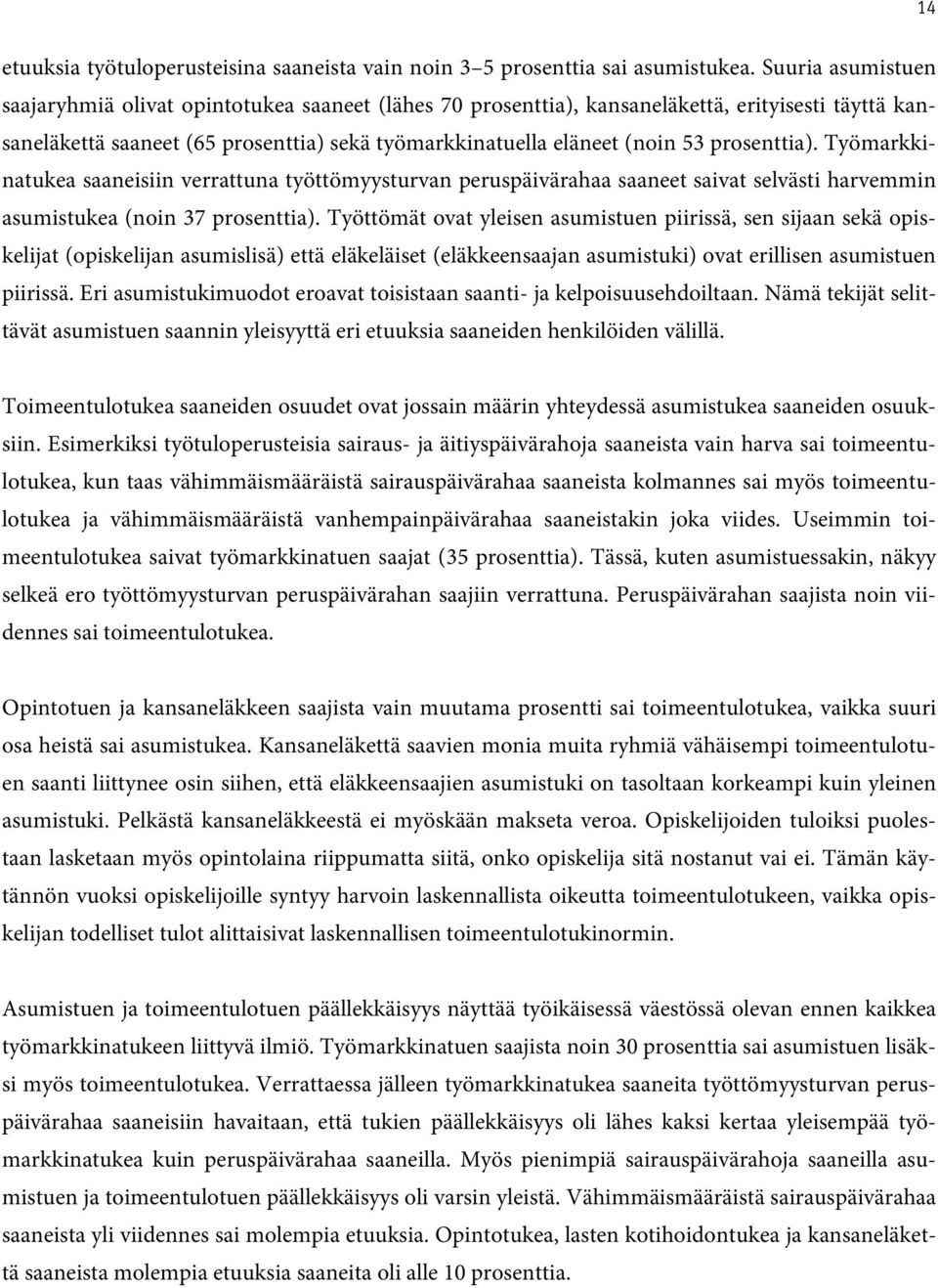 14

etuuksia työtuloperusteisina saaneista vain noin 3–5 prosenttia sai asumistukea. Suuria asumistuen saajaryhmiä olivat opintotukea saaneet (lähes 70 prosenttia), kansaneläkettä, erityisesti täyttä kansaneläkettä saaneet (65 prosenttia) sekä työmarkkinatuella eläneet (noin 53 prosenttia). Työmarkkinatukea saaneisiin verrattuna työttömyysturvan peruspäivärahaa saaneet saivat selvästi harvemmin asumistukea (noin 37 prosenttia). Työttömät ovat yleisen asumistuen piirissä, sen sijaan sekä opiskelijat (opiskelijan asumislisä) että eläkeläiset (eläkkeensaajan asumistuki) ovat erillisen asumistuen piirissä. Eri asumistukimuodot eroavat toisistaan saanti- ja kelpoisuusehdoiltaan. Nämä tekijät selittävät asumistuen saannin yleisyyttä eri etuuksia saaneiden henkilöiden välillä.

Toimeentulotukea saaneiden osuudet ovat jossain määrin yhteydessä asumistukea saaneiden osuuksiin. Esimerkiksi työtuloperusteisia sairaus- ja äitiyspäivärahoja saaneista vain harva sai toimeentulotukea, kun taas vähimmäismääräistä sairauspäivärahaa saaneista kolmannes sai myös toimeentulotukea ja vähimmäismääräistä vanhempainpäivärahaa saaneistakin joka viides. Useimmin toimeentulotukea saivat työmarkkinatuen saajat (35 prosenttia). Tässä, kuten asumistuessakin, näkyy selkeä ero työttömyysturvan peruspäivärahan saajiin verrattuna. Peruspäivärahan saajista noin viidennes sai toimeentulotukea.

Opintotuen ja kansaneläkkeen saajista vain muutama prosentti sai toimeentulotukea, vaikka suuri osa heistä sai asumistukea. Kansaneläkettä saavien monia muita ryhmiä vähäisempi toimeentulotuen saanti liittynee osin siihen, että eläkkeensaajien asumistuki on tasoltaan korkeampi kuin yleinen asumistuki. Pelkästä kansaneläkkeestä ei myöskään makseta veroa. Opiskelijoiden tuloiksi puolestaan lasketaan myös opintolaina riippumatta siitä, onko opiskelija sitä nostanut vai ei. Tämän käytännön vuoksi opiskelijoille syntyy harvoin laskennallista oikeutta toimeentulotukeen, vaikka opiskelijan todelliset tulot alittaisivat laskennallisen toimeentulotukinormin.

Asumistuen ja toimeentulotuen päällekkäisyys näyttää työikäisessä väestössä olevan ennen kaikkea työmarkkinatukeen liittyvä ilmiö. Työmarkkinatuen saajista noin 30 prosenttia sai asumistuen lisäksi myös toimeentulotukea. Verrattaessa jälleen työmarkkinatukea saaneita työttömyysturvan peruspäivärahaa saaneisiin havaitaan, että tukien päällekkäisyys oli lähes kaksi kertaa yleisempää työmarkkinatukea kuin peruspäivärahaa saaneilla. Myös pienimpiä sairauspäivärahoja saaneilla asumistuen ja toimeentulotuen päällekkäisyys oli varsin yleistä. Vähimmäismääräistä sairauspäivärahaa saaneista yli viidennes sai molempia etuuksia. Opintotukea, lasten kotihoidontukea ja kansaneläkettä saaneista molempia etuuksia saaneita oli alle 10 prosenttia.